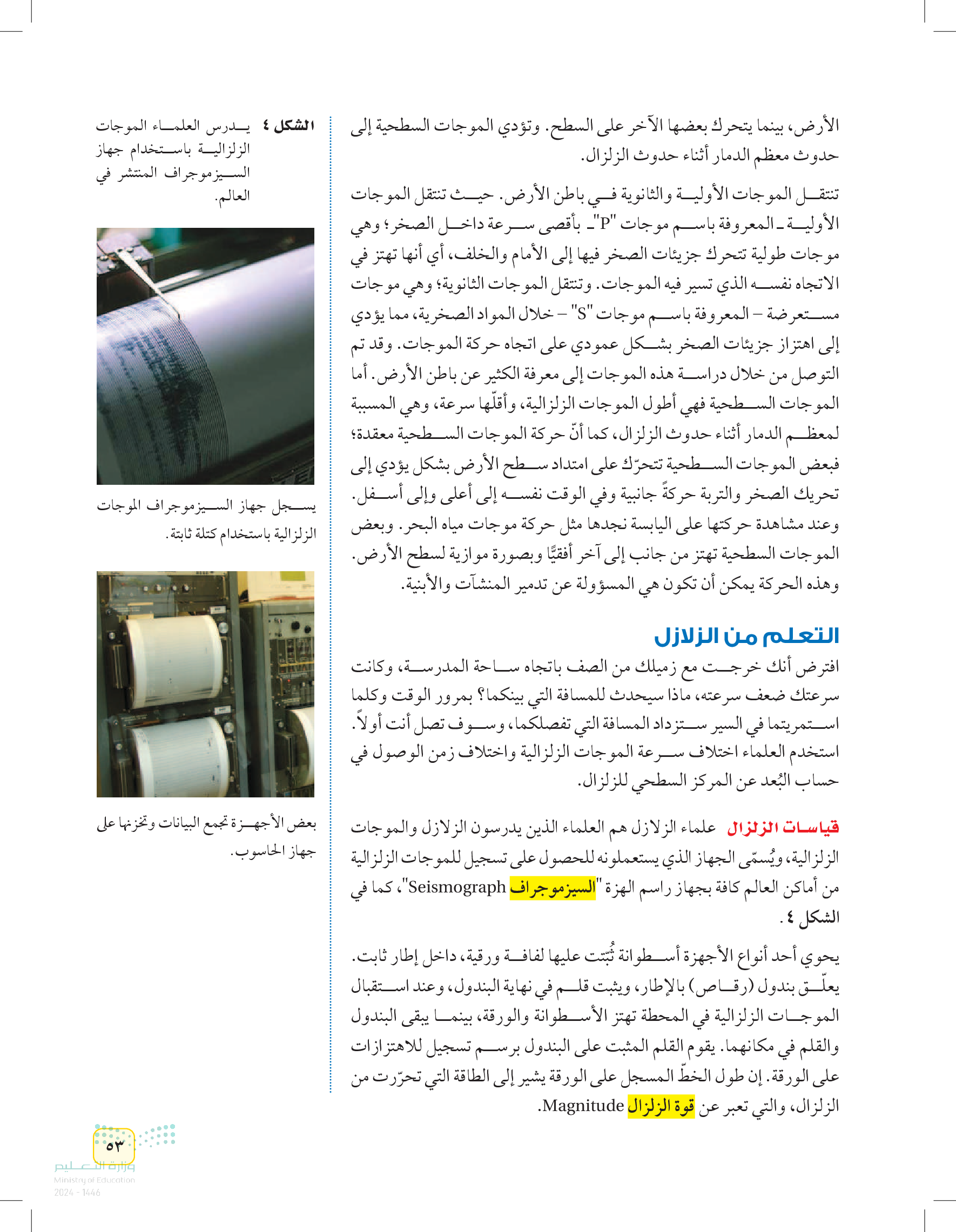 الأرض، بينما يتحرك بعضها الآخر على السطح. وتؤدي الموجات السطحية إلى حدوث معظم الدمار أثناء حدوث الزلزال.

تنتقل الموجات الأولية والثانوية في باطن الأرض. حيث تنتقل الموجات الأولية ـ المعروفة باسم موجات "P"ـ بأقصى سرعة داخل الصخر؛ وهي موجات طولية تتحرك جزيئات الصخر فيها إلى الأمام والخلف، أي أنها تهتز في الاتجاه نفسه الذي تسير فيه الموجات. وتنتقل الموجات الثانوية؛ وهي موجات مستعرضة – المعروفة باسم موجات "S" – خلال المواد الصخرية، مما يؤدي إلى اهتزاز جزيئات الصخر بشكل عمودي على اتجاه حركة الموجات. وقد تم التوصل من خلال دراسة هذه الموجات إلى معرفة الكثير عن باطن الأرض. أما الموجات السطحية فهي أطول الموجات الزلزالية، وأقلّها سرعة، وهي المسببة لمعظم الدمار أثناء حدوث الزلزال، كما أنّ حركة الموجات السطحية معقدة؛ فبعض الموجات السطحية تتحرّك على امتداد سطح الأرض بشكل يؤدي إلى تحريك الصخر والتربة حركةً جانبية وفي الوقت نفسه إلى أعلى وإلى أسفل. وعند مشاهدة حركتها على اليابسة نجدها مثل حركة موجات مياه البحر. وبعض الموجات السطحية تهتز من جانب إلى آخر أفقيًّا وبصورة موازية لسطح الأرض. وهذه الحركة يمكن أن تكون هي المسؤولة عن تدمير المنشآت والأبنية.

التعلم من الزلازل

افترض أنك خرجت مع زميلك من الصف باتجاه ساحة المدرسة، وكانت سرعتك ضعف سرعته، ماذا سيحدث للمسافة التي بينكما؟ بمرور الوقت وكلما استمريتما في السير ستزداد المسافة التي تفصلكما، وسوف تصل أنت أولاً. استخدم العلماء اختلاف سرعة الموجات الزلزالية واختلاف زمن الوصول في حساب البُعد عن المركز السطحي للزلزال.

قياسات الزلزال علماء الزلازل هم العلماء الذين يدرسون الزلازل والموجات الزلزالية، ويُسمّى الجهاز الذي يستعملونه للحصول على تسجيل للموجات الزلزالية من أماكن العالم كافة بجهاز راسم الهزة "السيزموجراف Seismograph"، كما في الشكل ٤.

يحوي أحد أنواع الأجهزة أسطوانة ثُبّتت عليها لفافة ورقية، داخل إطار ثابت. يعلّق بندول (رقاص) بالإطار، ويثبت قلم في نهاية البندول، وعند استقبال الموجات الزلزالية في المحطة تهتز الأسطوانة والورقة، بينما يبقى البندول والقلم في مكانهما. يقوم القلم المثبت على البندول برسم تسجيل للاهتزازات على الورقة. إن طول الخطّ المسجل على الورقة يشير إلى الطاقة التي تحرّرت من الزلزال، والتي تعبر عن قوة الزلزال Magnitude.

الشكل ٤ يدرس العلماء الموجات الزلزالية باستخدام جهاز السيزموجراف المنتشر في العالم.

يسجل جهاز السيزموجراف الموجات الزلزالية باستخدام كتلة ثابتة.

بعض الأجهزة تجمع البيانات وتخزنها على جهاز الحاسوب.

٥٣

وزارة التعليم
Ministry of Education
2024 - 1446